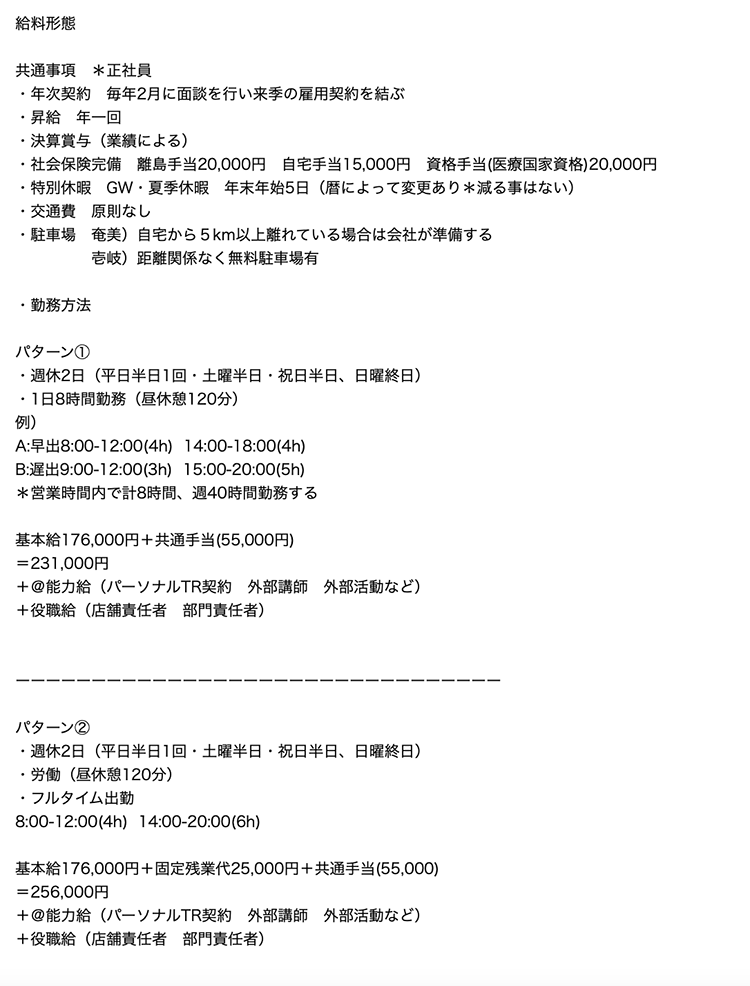 給料形態

共通事項　＊正社員
・年次契約　毎年2月に面談を行い来季の雇用契約を結ぶ
・昇給　年一回
・決算賞与（業績による）
・社会保険完備　離島手当20,000円　自宅手当15,000円　資格手当(医療国家資格)20,000円
・特別休暇　GW・夏季休暇　年末年始5日（暦によって変更あり＊減る事はない）
・交通費　原則なし
・駐車場　奄美）自宅から５km以上離れている場合は会社が準備する
　　　　　壱岐）距離関係なく無料駐車場有

・勤務方法

パターン①
・週休2日（平日半日1回・土曜半日・祝日半日、日曜終日）
・1日8時間勤務（昼休憩120分）
例）
A:早出8:00-12:00(4h)　14:00-18:00(4h)
B:遅出9:00-12:00(3h)　15:00-20:00(5h)
＊営業時間内で計8時間、週40時間勤務する

基本給176,000円＋共通手当(55,000円)
＝231,000円
＋@能力給（パーソナルTR契約　外部講師　外部活動など）
＋役職給（店舗責任者　部門責任者）

ーーーーーーーーーーーーーーーーーーーーーーーーーーーーーーーー

パターン②
・週休2日（平日半日1回・土曜半日・祝日半日、日曜終日）
・労働（昼休憩120分）
・フルタイム出勤
8:00-12:00(4h)　14:00-20:00(6h)

基本給176,000円＋固定残業代25,000円＋共通手当(55,000)
＝256,000円
＋@能力給（パーソナルTR契約　外部講師　外部活動など）
＋役職給（店舗責任者　部門責任者）